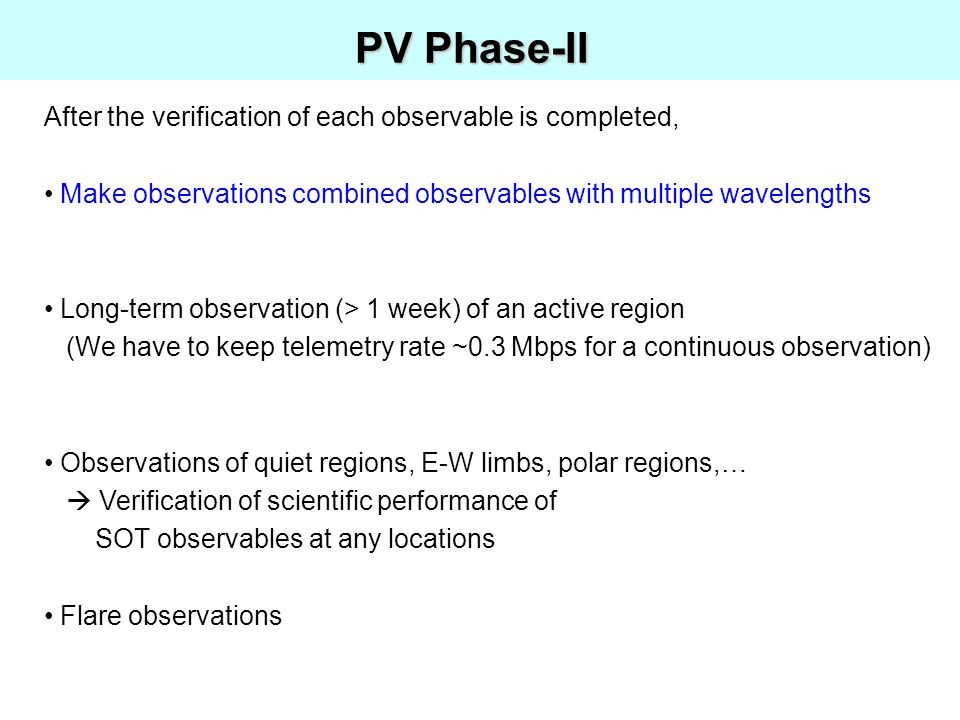 PV Phase-II

After the verification of each observable is completed,

• Make observations combined observables with multiple wavelengths

• Long-term observation (> 1 week) of an active region
(We have to keep telemetry rate ~0.3 Mbps for a continuous observation)

• Observations of quiet regions, E-W limbs, polar regions,…
→ Verification of scientific performance of SOT observables at any locations

• Flare observations